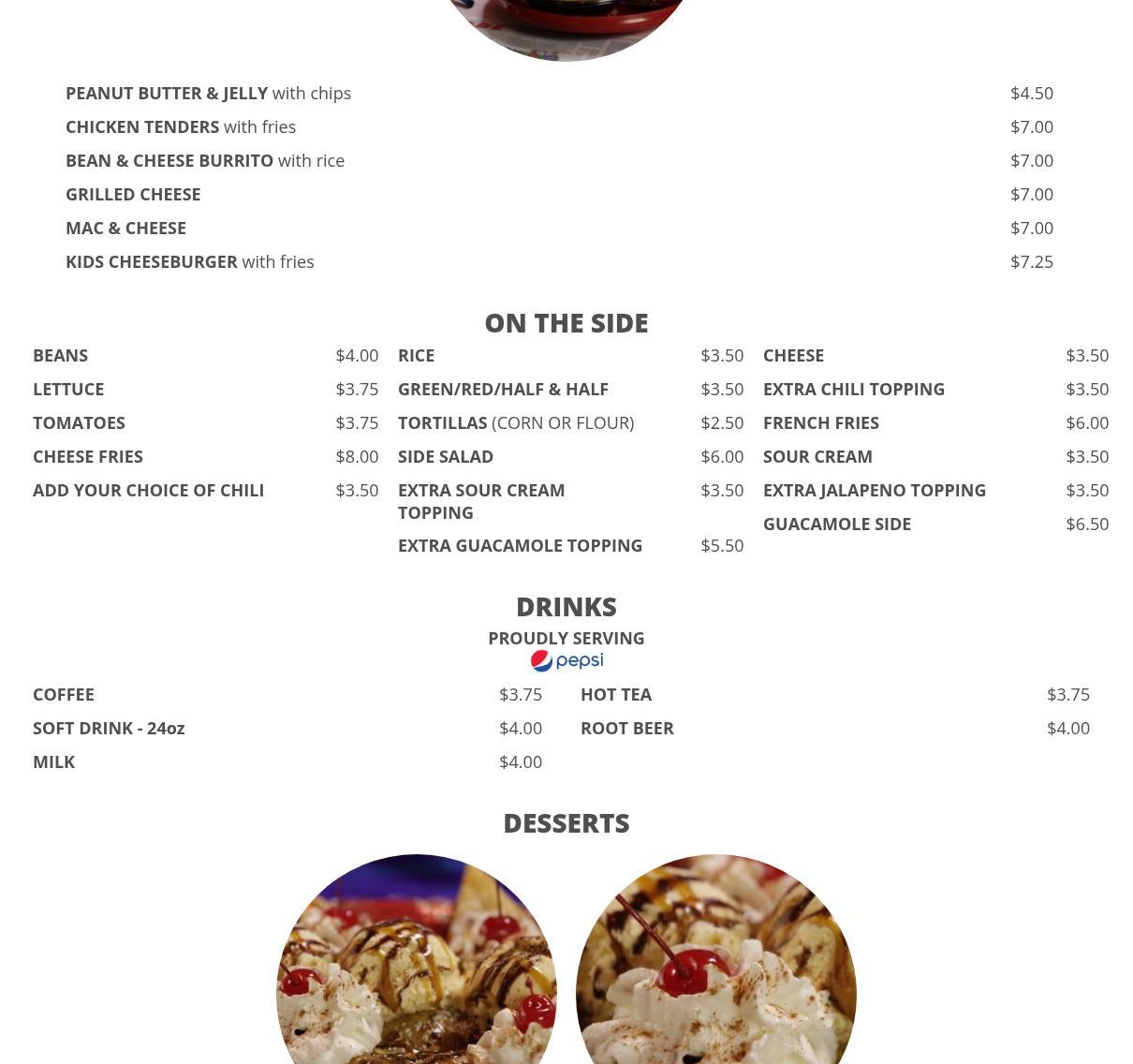 PEANUT BUTTER & JELLY with chips $4.50

CHICKEN TENDERS with fries $7.00

BEAN & CHEESE BURRITO with rice $7.00

GRILLED CHEESE $7.00

MAC & CHEESE $7.00

KIDS CHEESEBURGER with fries $7.25

ON THE SIDE

BEANS $4.00

LETTUCE $3.75

TOMATOES $3.75

CHEESE FRIES $8.00

ADD YOUR CHOICE OF CHILI $3.50

RICE $3.50

GREEN/RED/HALF & HALF $3.50

TORTILLAS (CORN OR FLOUR) $2.50

SIDE SALAD $6.00

EXTRA SOUR CREAM TOPPING $3.50

EXTRA GUACAMOLE TOPPING $5.50

CHEESE $3.50

EXTRA CHILI TOPPING $3.50

FRENCH FRIES $6.00

SOUR CREAM $3.50

EXTRA JALAPENO TOPPING $3.50

GUACAMOLE SIDE $6.50

DRINKS

PROUDLY SERVING
pepsi

COFFEE $3.75

SOFT DRINK - 24oz $4.00

MILK $4.00

HOT TEA $3.75

ROOT BEER $4.00

DESSERTS